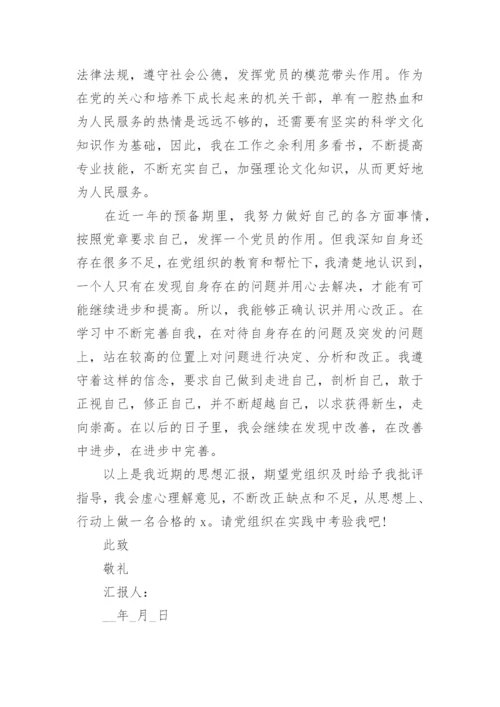 法律法规，遵守社会公德，发挥党员的模范带头作用。作为在党的关心和培养下成长起来的机关干部，单有一腔热血和为人民服务的热情是远远不够的，还需要有坚实的科学文化知识作为基础，因此，我在工作之余利用多看书，不断提高专业技能，不断充实自己，加强理论文化知识，从而更好地为人民服务。

在近一年的预备期里，我努力做好自己的各方面事情，按照党章要求自己，发挥一个党员的作用。但我深知自身还存在很多不足，在党组织的教育和帮忙下，我清楚地认识到，一个人只有在发现自身存在的问题并用心去解决，才能有可能继续进步和提高。所以，我能够正确认识并用心改正。在学习中不断完善自我，在对待自身存在的问题及突发的问题上，站在较高的位置上对问题进行决定、分析和改正。我遵守着这样的信念，要求自己做到走进自己，剖析自己，敢于正视自己，修正自己，并不断超越自己，以求获得新生，走向崇高。在以后的日子里，我会继续在发现中改善，在改善中进步，在进步中完善。

以上是我近期的思想汇报，期望党组织及时给予我批评指导，我会虚心理解意见，不断改正缺点和不足，从思想上、行动上做一名合格的 x。请党组织在实践中考验我吧!

此致

敬礼

汇报人：

__年_月_日